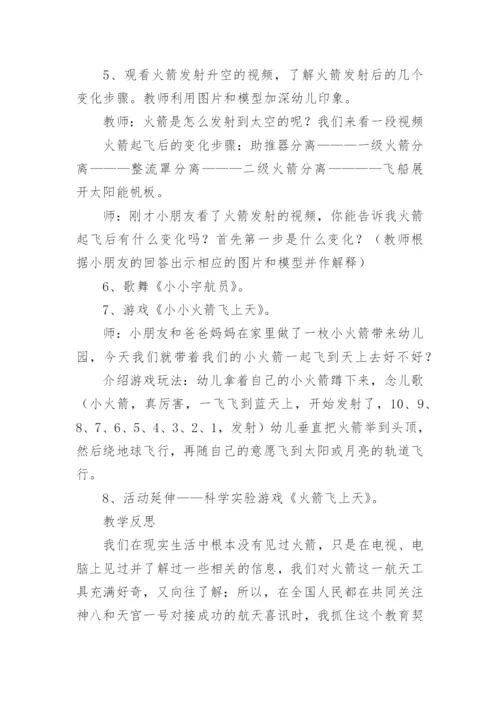 5、观看火箭发射升空的视频，了解火箭发射后的几个变化步骤。教师利用图片和模型加深幼儿印象。

教师：火箭是怎么发射到太空的呢？我们来看一段视频

火箭起飞后的变化步骤：助推器分离———一级火箭分离———整流罩分离———二级火箭分离————飞船展开太阳能帆板。

师：刚才小朋友看了火箭发射的视频，你能告诉我火箭起飞后有什么变化吗？首先第一步是什么变化？（教师根据小朋友的回答出示相应的图片和模型并作解释）

6、歌舞《小小宇航员》。

7、游戏《小小火箭飞上天》。

师：小朋友和爸爸妈妈在家里做了一枚小火箭带来幼儿园，今天我们就带着我们的小火箭一起飞到天上去好不好？

介绍游戏玩法：幼儿拿着自己的小火箭蹲下来，念儿歌（小火箭，真厉害，一飞飞到蓝天上，开始发射了，10、9、8、7、6、5、4、3、2、1，发射）幼儿垂直把火箭举到头顶，然后绕地球飞行，再随自己的意愿飞到太阳或月亮的轨道飞行。

8、活动延伸——科学实验游戏《火箭飞上天》。

教学反思

我们在现实生活中根本没有见过火箭，只是在电视、电脑上见过并了解过一些相关的信息，我们对火箭这一航天工具充满好奇，又向往了解；所以，在全国人民都在共同关注神八和天宫一号对接成功的航天喜讯时，我抓住这个教育契